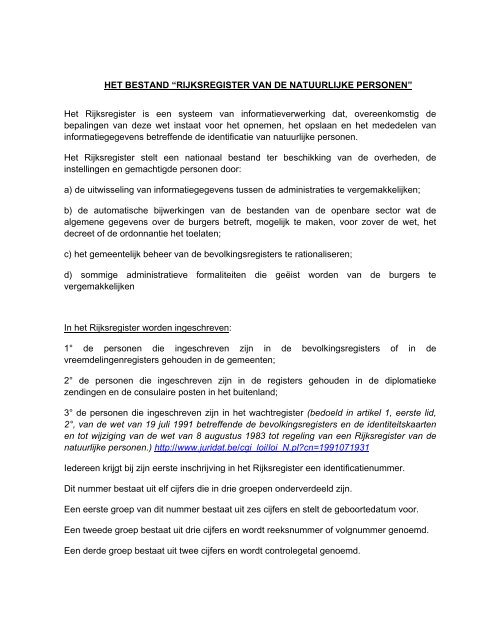 HET BESTAND "RIJKSREGISTER VAN DE NATUURLIJKE PERSONEN"

Het Rijksregister is een systeem van informatieverwerking dat, overeenkomstig de bepalingen van deze wet instaat voor het opnemen, het opslaan en het mededelen van informatiegegevens betreffende de identificatie van natuurlijke personen.

Het Rijksregister stelt een nationaal bestand ter beschikking van de overheden, de instellingen en gemachtigde personen door:

a) de uitwisseling van informatiegegevens tussen de administraties te vergemakkelijken;

b) de automatische bijwerkingen van de bestanden van de openbare sector wat de algemene gegevens over de burgers betreft, mogelijk te maken, voor zover de wet, het decreet of de ordonnantie het toelaten;

c) het gemeentelijk beheer van de bevolkingsregisters te rationaliseren;

d) sommige administratieve formaliteiten die geëist worden van de burgers te vergemakkelijken

In het Rijksregister worden ingeschreven:

1° de personen die ingeschreven zijn in de bevolkingsregisters of in de vreemdelingenregisters gehouden in de gemeenten;

2° de personen die ingeschreven zijn in de registers gehouden in de diplomatieke zendingen en de consulaire posten in het buitenland;

3° de personen die ingeschreven zijn in het wachtregister (bedoeld in artikel 1, eerste lid, 2°, van de wet van 19 juli 1991 betreffende de bevolkingsregisters en de identiteitskaarten en tot wijziging van de wet van 8 augustus 1983 tot regeling van een Rijksregister van de natuurlijke personen.) http://www.juridat.be/cgi_loi/loi_N.pl?cn=1991071931

Iedereen krijgt bij zijn eerste inschrijving in het Rijksregister een identificatienummer.

Dit nummer bestaat uit elf cijfers die in drie groepen onderverdeeld zijn.

Een eerste groep van dit nummer bestaat uit zes cijfers en stelt de geboortedatum voor.

Een tweede groep bestaat uit drie cijfers en wordt reeksnummer of volgnummer genoemd.

Een derde groep bestaat uit twee cijfers en wordt controlegetal genoemd.